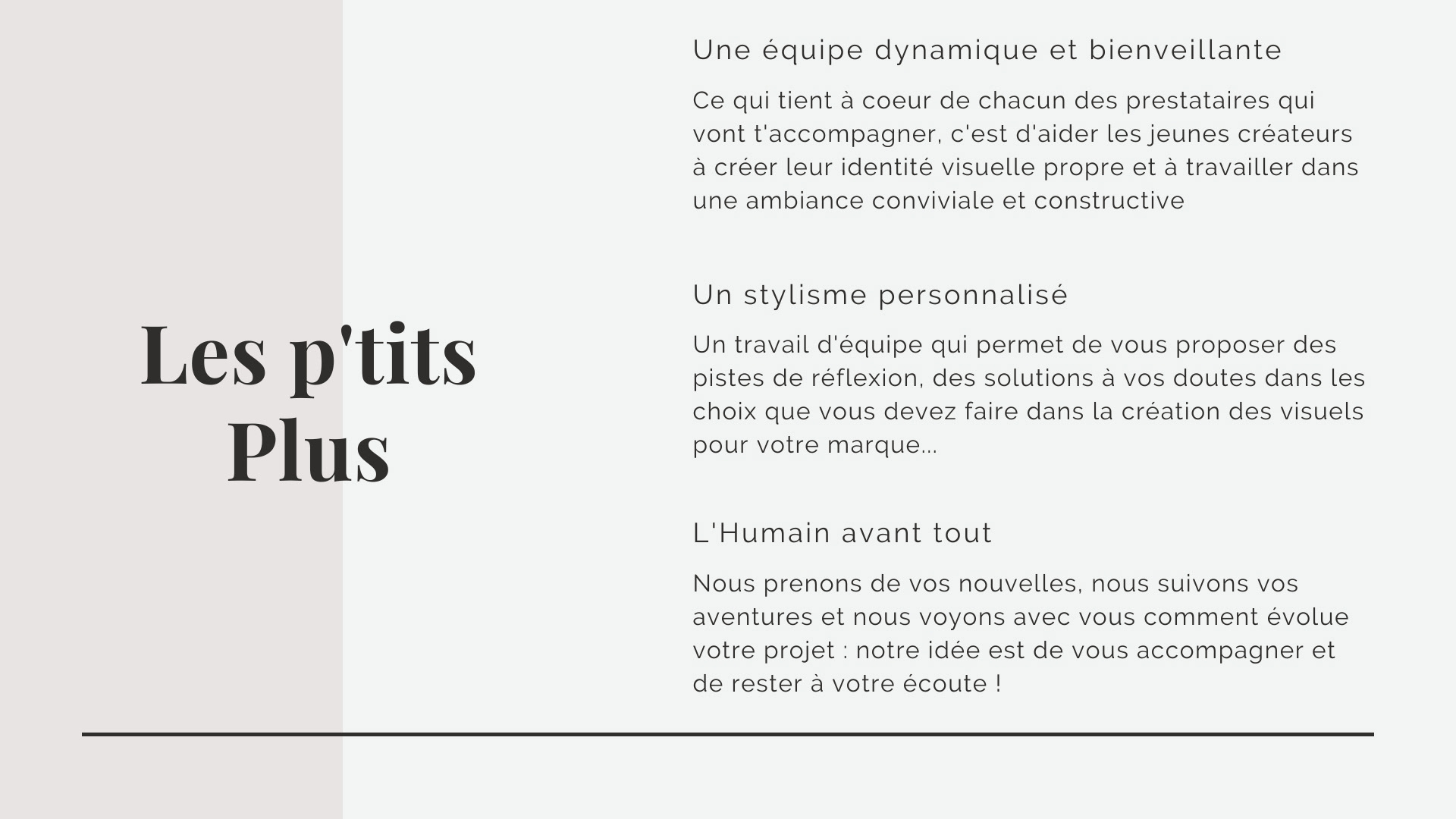 Les p'tits Plus

Une équipe dynamique et bienveillante

Ce qui tient à coeur de chacun des prestataires qui vont t'accompagner, c'est d'aider les jeunes créateurs à créer leur identité visuelle propre et à travailler dans une ambiance conviviale et constructive

Un stylisme personnalisé

Un travail d'équipe qui permet de vous proposer des pistes de réflexion, des solutions à vos doutes dans les choix que vous devez faire dans la création des visuels pour votre marque...

L'Humain avant tout

Nous prenons de vos nouvelles, nous suivons vos aventures et nous voyons avec vous comment évolue votre projet : notre idée est de vous accompagner et de rester à votre écoute !